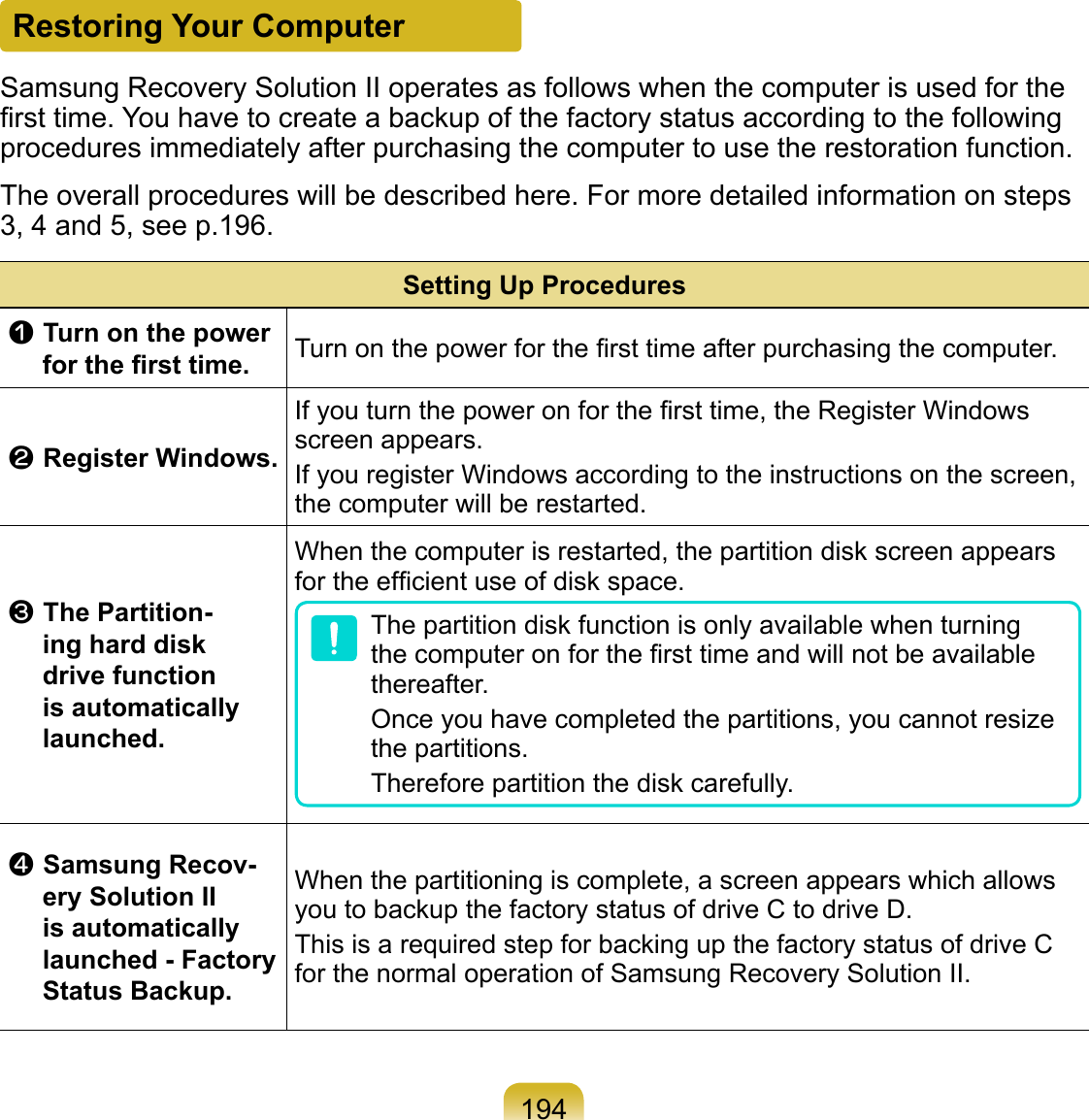 Restoring Your Computer

Samsung Recovery Solution II operates as follows when the computer is used for the first time. You have to create a backup of the factory status according to the following procedures immediately after purchasing the computer to use the restoration function.

The overall procedures will be described here. For more detailed information on steps 3, 4 and 5, see p.196.

| Setting Up Procedures | |
|---|---|
| ❶ Turn on the power for the first time. | Turn on the power for the first time after purchasing the computer. |
| ❷ Register Windows. | If you turn the power on for the first time, the Register Windows screen appears. If you register Windows according to the instructions on the screen, the computer will be restarted. |
| ❸ The Partitioning hard disk drive function is automatically launched. | When the computer is restarted, the partition disk screen appears for the efficient use of disk space. ! The partition disk function is only available when turning the computer on for the first time and will not be available thereafter. Once you have completed the partitions, you cannot resize the partitions. Therefore partition the disk carefully. |
| ❹ Samsung Recovery Solution II is automatically launched - Factory Status Backup. | When the partitioning is complete, a screen appears which allows you to backup the factory status of drive C to drive D. This is a required step for backing up the factory status of drive C for the normal operation of Samsung Recovery Solution II. |

194